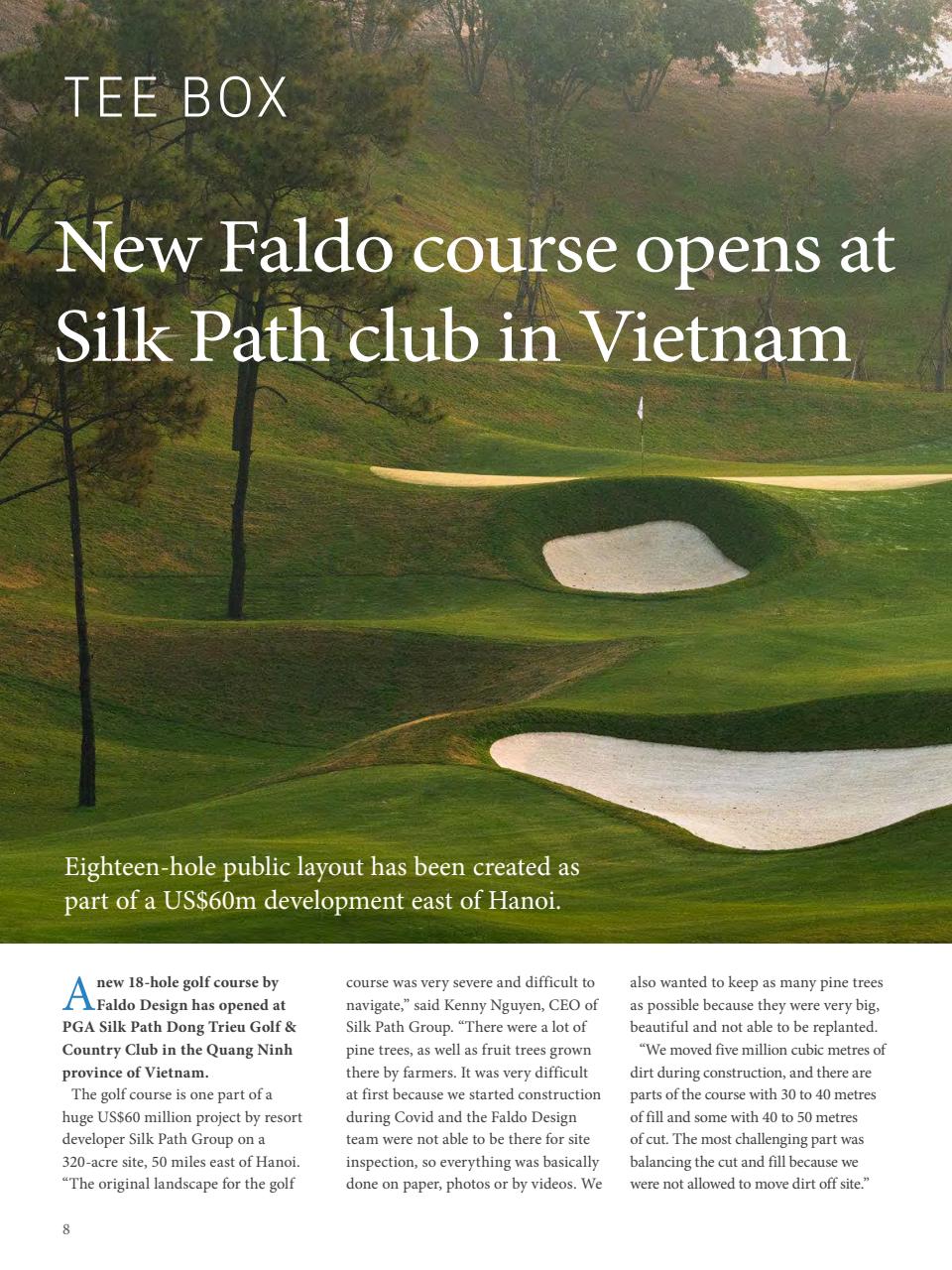 TEE BOX

New Faldo course opens at Silk Path club in Vietnam

Eighteen-hole public layout has been created as part of a US$60m development east of Hanoi.

A new 18-hole golf course by Faldo Design has opened at PGA Silk Path Dong Trieu Golf & Country Club in the Quang Ninh province of Vietnam.

The golf course is one part of a huge US$60 million project by resort developer Silk Path Group on a 320-acre site, 50 miles east of Hanoi. "The original landscape for the golf course was very severe and difficult to navigate," said Kenny Nguyen, CEO of Silk Path Group. "There were a lot of pine trees, as well as fruit trees grown there by farmers. It was very difficult at first because we started construction during Covid and the Faldo Design team were not able to be there for site inspection, so everything was basically done on paper, photos or by videos. We also wanted to keep as many pine trees as possible because they were very big, beautiful and not able to be replanted.

"We moved five million cubic metres of dirt during construction, and there are parts of the course with 30 to 40 metres of fill and some with 40 to 50 metres of cut. The most challenging part was balancing the cut and fill because we were not allowed to move dirt off site."

8